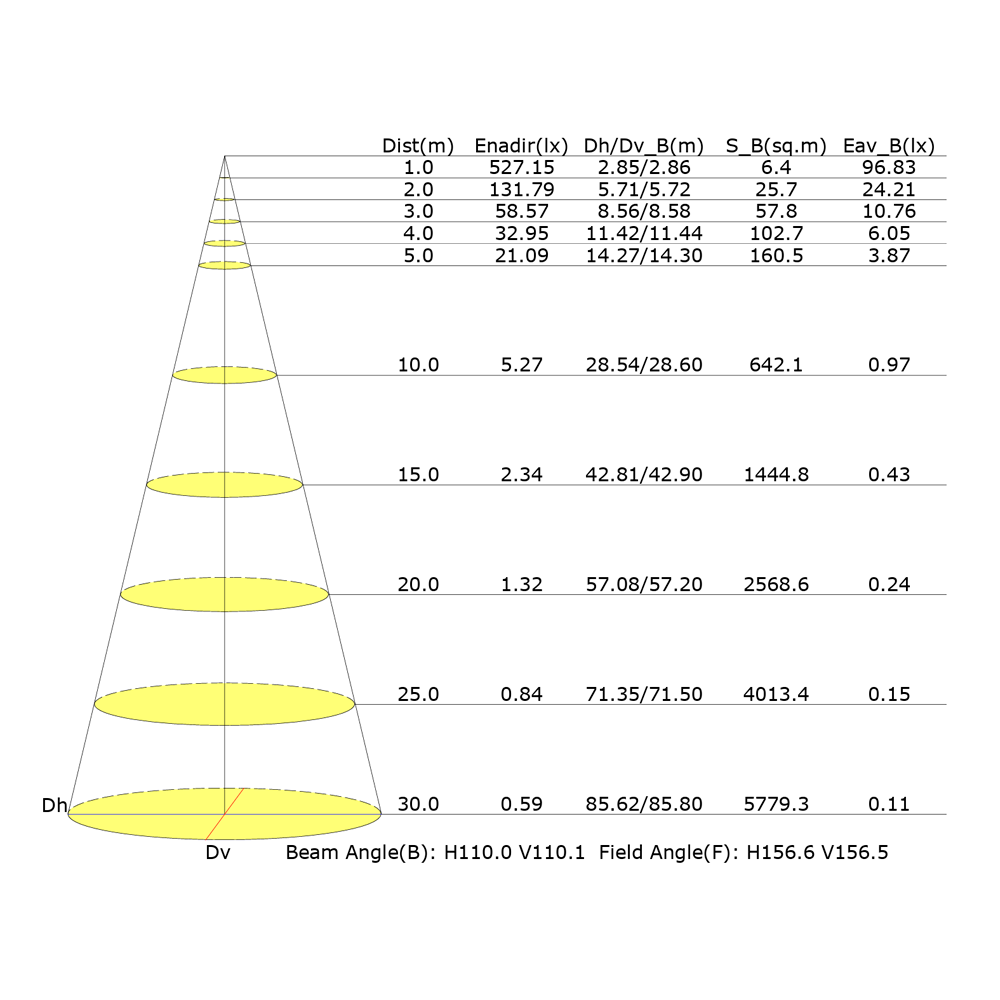 | Dist(m) | Enadir(lx) | Dh/Dv_B(m) | S_B(sq.m) | Eav_B(lx) |
|---|---|---|---|---|
| 1.0 | 527.15 | 2.85/2.86 | 6.4 | 96.83 |
| 2.0 | 131.79 | 5.71/5.72 | 25.7 | 24.21 |
| 3.0 | 58.57 | 8.56/8.58 | 57.8 | 10.76 |
| 4.0 | 32.95 | 11.42/11.44 | 102.7 | 6.05 |
| 5.0 | 21.09 | 14.27/14.30 | 160.5 | 3.87 |
| 10.0 | 5.27 | 28.54/28.60 | 642.1 | 0.97 |
| 15.0 | 2.34 | 42.81/42.90 | 1444.8 | 0.43 |
| 20.0 | 1.32 | 57.08/57.20 | 2568.6 | 0.24 |
| 25.0 | 0.84 | 71.35/71.50 | 4013.4 | 0.15 |
| 30.0 | 0.59 | 85.62/85.80 | 5779.3 | 0.11 |

Dh

Dv

Beam Angle(B): H110.0 V110.1 Field Angle(F): H156.6 V156.5